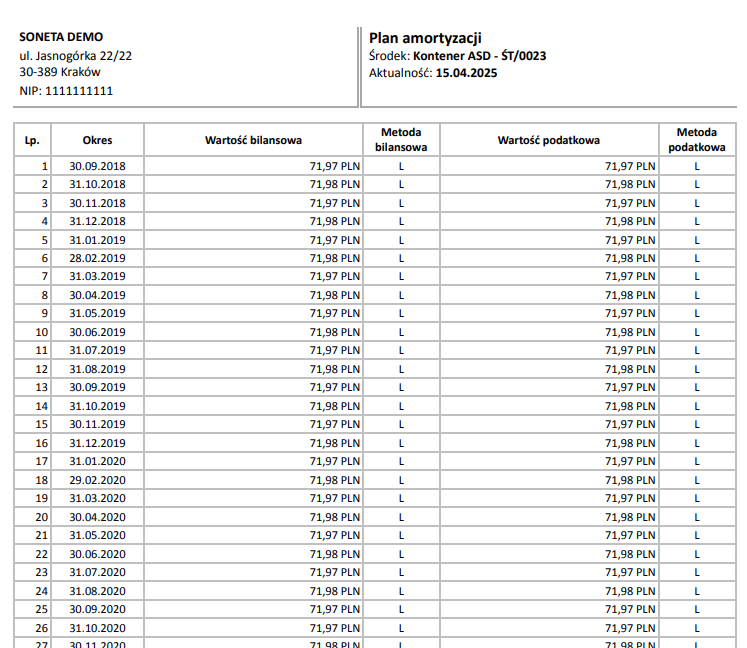 SONETA DEMO
ul. Jasnogórka 22/22
30-389 Kraków
NIP: 1111111111

Plan amortyzacji
Środek: Kontener ASD - ŚT/0023
Aktualność: 15.04.2025

| Lp. | Okres | Wartość bilansowa | Metoda bilansowa | Wartość podatkowa | Metoda podatkowa |
|---|---|---|---|---|---|
| 1 | 30.09.2018 | 71,97 PLN | L | 71,97 PLN | L |
| 2 | 31.10.2018 | 71,98 PLN | L | 71,98 PLN | L |
| 3 | 30.11.2018 | 71,97 PLN | L | 71,97 PLN | L |
| 4 | 31.12.2018 | 71,98 PLN | L | 71,98 PLN | L |
| 5 | 31.01.2019 | 71,97 PLN | L | 71,97 PLN | L |
| 6 | 28.02.2019 | 71,98 PLN | L | 71,98 PLN | L |
| 7 | 31.03.2019 | 71,97 PLN | L | 71,97 PLN | L |
| 8 | 30.04.2019 | 71,98 PLN | L | 71,98 PLN | L |
| 9 | 31.05.2019 | 71,97 PLN | L | 71,97 PLN | L |
| 10 | 30.06.2019 | 71,98 PLN | L | 71,98 PLN | L |
| 11 | 31.07.2019 | 71,97 PLN | L | 71,97 PLN | L |
| 12 | 31.08.2019 | 71,98 PLN | L | 71,98 PLN | L |
| 13 | 30.09.2019 | 71,97 PLN | L | 71,97 PLN | L |
| 14 | 31.10.2019 | 71,98 PLN | L | 71,98 PLN | L |
| 15 | 30.11.2019 | 71,97 PLN | L | 71,97 PLN | L |
| 16 | 31.12.2019 | 71,98 PLN | L | 71,98 PLN | L |
| 17 | 31.01.2020 | 71,97 PLN | L | 71,97 PLN | L |
| 18 | 29.02.2020 | 71,98 PLN | L | 71,98 PLN | L |
| 19 | 31.03.2020 | 71,97 PLN | L | 71,97 PLN | L |
| 20 | 30.04.2020 | 71,98 PLN | L | 71,98 PLN | L |
| 21 | 31.05.2020 | 71,97 PLN | L | 71,97 PLN | L |
| 22 | 30.06.2020 | 71,98 PLN | L | 71,98 PLN | L |
| 23 | 31.07.2020 | 71,97 PLN | L | 71,97 PLN | L |
| 24 | 31.08.2020 | 71,98 PLN | L | 71,98 PLN | L |
| 25 | 30.09.2020 | 71,97 PLN | L | 71,97 PLN | L |
| 26 | 31.10.2020 | 71,97 PLN | L | 71,97 PLN | L |
| 27 | 30.11.2020 | 71,98 PLN | L | 71,98 PLN | L |